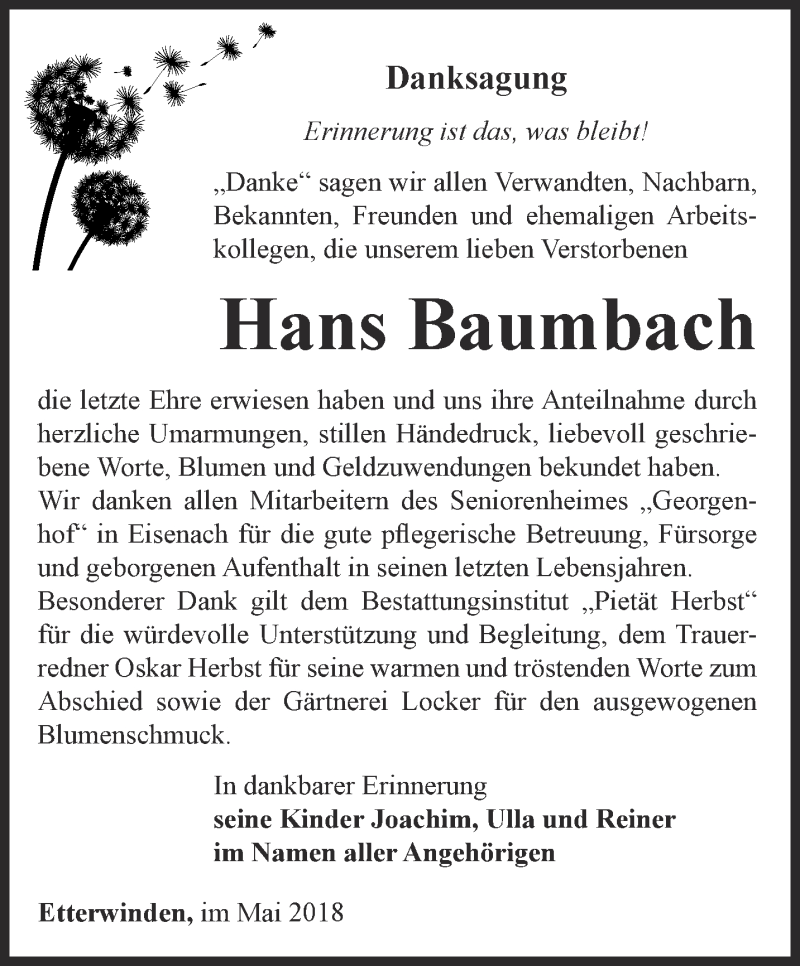 Danksagung

Erinnerung ist das, was bleibt!

„Danke“ sagen wir allen Verwandten, Nachbarn, Bekannten, Freunden und ehemaligen Arbeitskollegen, die unserem lieben Verstorbenen

Hans Baumbach

die letzte Ehre erwiesen haben und uns ihre Anteilnahme durch herzliche Umarmungen, stillen Händedruck, liebevoll geschriebene Worte, Blumen und Geldzuwendungen bekundet haben. Wir danken allen Mitarbeitern des Seniorenheimes „Georgenhof“ in Eisenach für die gute pflegerische Betreuung, Fürsorge und geborgenen Aufenthalt in seinen letzten Lebensjahren. Besonderer Dank gilt dem Bestattungsinstitut „Pietät Herbst“ für die würdevolle Unterstützung und Begleitung, dem Trauerredner Oskar Herbst für seine warmen und tröstenden Worte zum Abschied sowie der Gärtnerei Locker für den ausgewogenen Blumenschmuck.

In dankbarer Erinnerung
seine Kinder Joachim, Ulla und Reiner
im Namen aller Angehörigen

Etterwinden, im Mai 2018